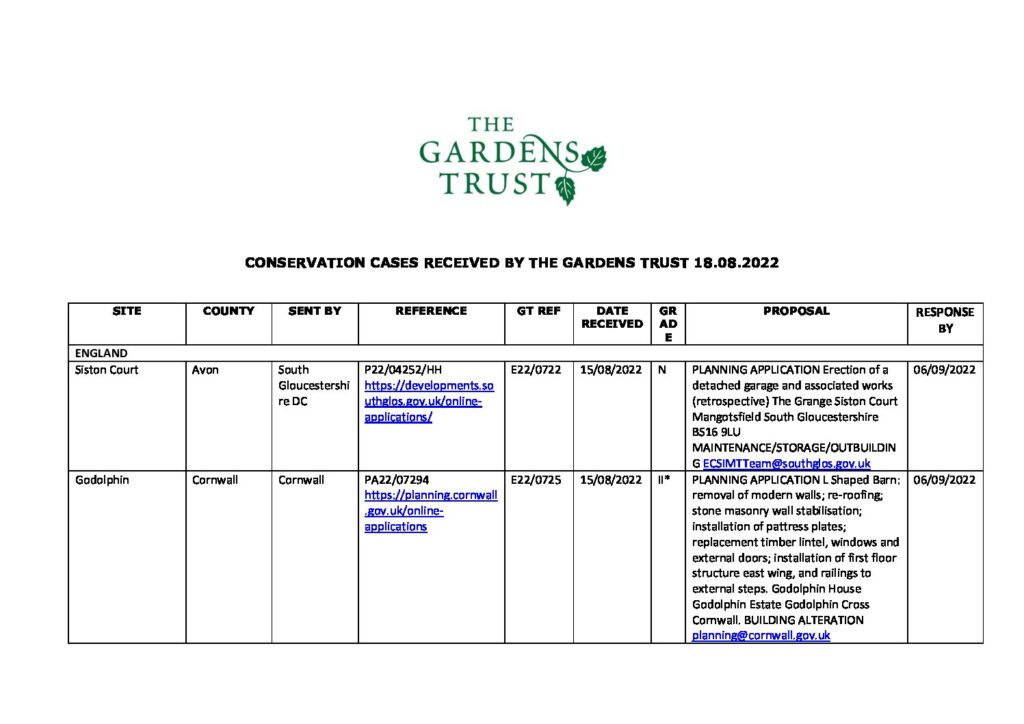 THE GARDENS TRUST

CONSERVATION CASES RECEIVED BY THE GARDENS TRUST 18.08.2022

| SITE | COUNTY | SENT BY | REFERENCE | GT REF | DATE RECEIVED | GRADE | PROPOSAL | RESPONSE BY |
|---|---|---|---|---|---|---|---|---|
| ENGLAND | | | | | | | | |
| Siston Court | Avon | South Gloucestershire DC | P22/04252/HH https://developments.southglos.gov.uk/online-applications/ | E22/0722 | 15/08/2022 | N | PLANNING APPLICATION Erection of a detached garage and associated works (retrospective) The Grange Siston Court Mangotsfield South Gloucestershire BS16 9LU MAINTENANCE/STORAGE/OUTBUILDING ECSIMTTeam@southglos.gov.uk | 06/09/2022 |
| Godolphin | Cornwall | Cornwall | PA22/07294 https://planning.cornwall.gov.uk/online-applications | E22/0725 | 15/08/2022 | II* | PLANNING APPLICATION L Shaped Barn: removal of modern walls; re-roofing; stone masonry wall stabilisation; installation of pattress plates; replacement timber lintel, windows and external doors; installation of first floor structure east wing, and railings to external steps. Godolphin House Godolphin Estate Godolphin Cross Cornwall. BUILDING ALTERATION planning@cornwall.gov.uk | 06/09/2022 |